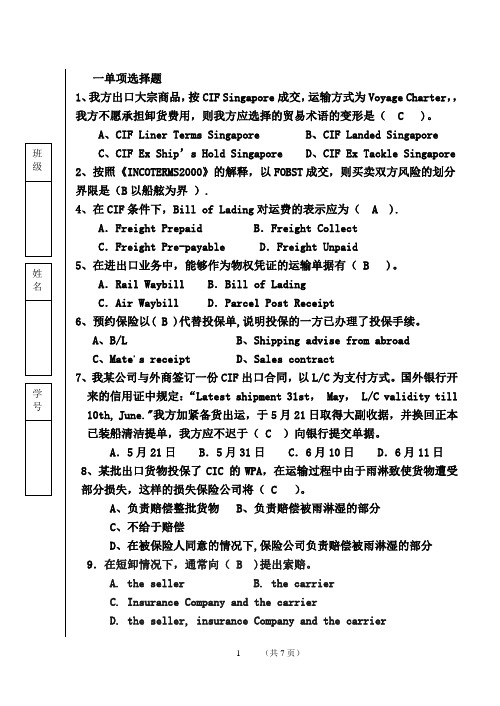 班级

姓名

学号

一单项选择题

1、我方出口大宗商品，按 CIF Singapore 成交，运输方式为 Voyage Charter，，我方不愿承担卸货费用，则我方应选择的贸易术语的变形是（ C ）。

A、CIF Liner Terms Singapore　　B、CIF Landed Singapore

C、CIF Ex Ship's Hold Singapore　　D、CIF Ex Tackle Singapore

2、按照《INCOTERMS2000》的解释，以 FOBST 成交，则买卖双方风险的划分界限是（B 以船舷为界 ）.

4、在 CIF 条件下，Bill of Lading 对运费的表示应为（ A ）.

A. Freight Prepaid　　B. Freight Collect

C. Freight Pre-payable　　D. Freight Unpaid

5、在进出口业务中，能够作为物权凭证的运输单据有（ B ）。

A. Rail Waybill　　B. Bill of Lading

C. Air Waybill　　D. Parcel Post Receipt

6、预约保险以（ B ）代替投保单，说明投保的一方已办理了投保手续。

A、B/L　　B、Shipping advise from abroad

C、Mate's receipt　　D、Sales contract

7、我某公司与外商签订一份 CIF 出口合同，以 L/C 为支付方式。国外银行开来的信用证中规定："Latest shipment 31st, May, L/C validity till 10th, June."我方加紧备货出运，于 5 月 21 日取得大副收据，并换回正本已装船清洁提单，我方应不迟于（ C ）向银行提交单据。

A. 5 月 21 日　　B. 5 月 31 日　　C. 6 月 10 日　　D. 6 月 11 日

8、某批出口货物投保了 CIC 的 WPA，在运输过程中由于雨淋致使货物遭受部分损失，这样的损失保险公司将（ C ）。

A、负责赔偿整批货物　　B、负责赔偿被雨淋湿的部分

C、不给于赔偿

D、在被保险人同意的情况下，保险公司负责赔偿被雨淋湿的部分

9. 在短卸情况下，通常向（ B ）提出索赔。

A. the seller　　B. the carrier

C. Insurance Company and the carrier

D. the seller, insurance Company and the carrier

1　（共 7 页）